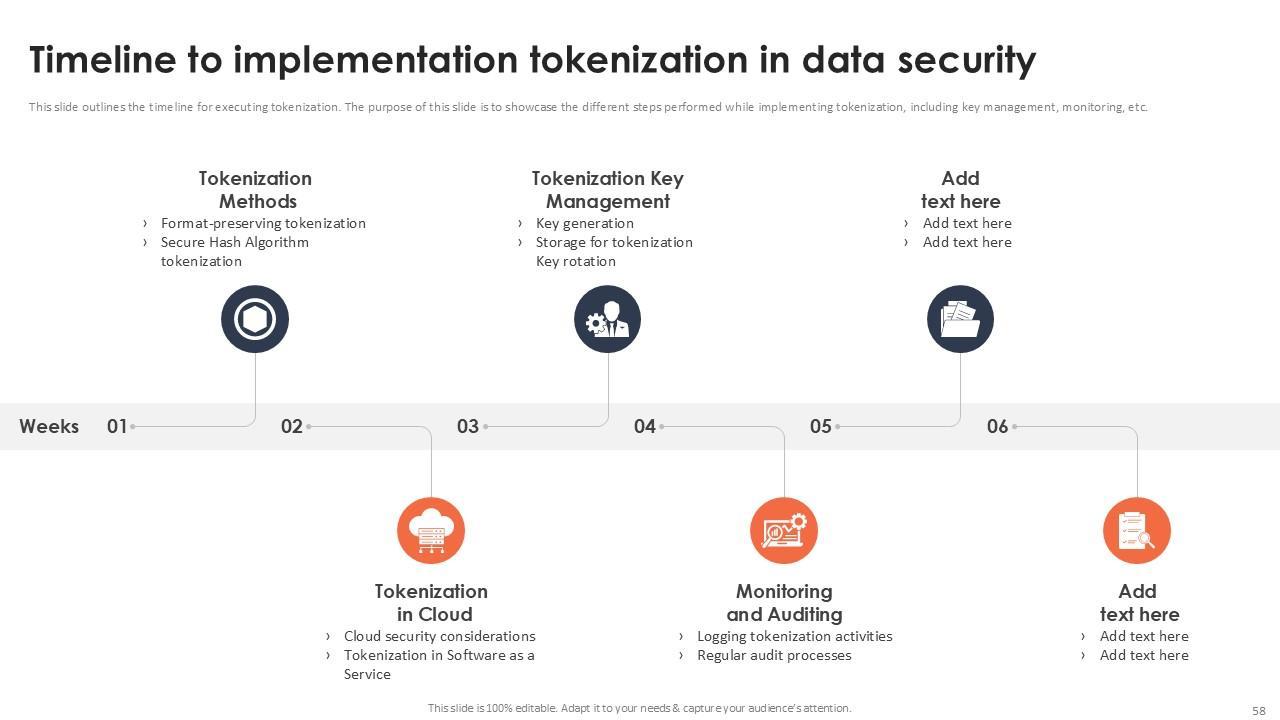 Timeline to implementation tokenization in data security

This slide outlines the timeline for executing tokenization. The purpose of this slide is to showcase the different steps performed while implementing tokenization, including key management, monitoring, etc.

Tokenization Methods
› Format-preserving tokenization
› Secure Hash Algorithm tokenization

Tokenization Key Management
› Key generation
› Storage for tokenization Key rotation

Add text here
› Add text here
› Add text here

Weeks 01 02 03 04 05 06

Tokenization in Cloud
› Cloud security considerations
› Tokenization in Software as a Service

Monitoring and Auditing
› Logging tokenization activities
› Regular audit processes

Add text here
› Add text here
› Add text here

This slide is 100% editable. Adapt it to your needs & capture your audience's attention.

58